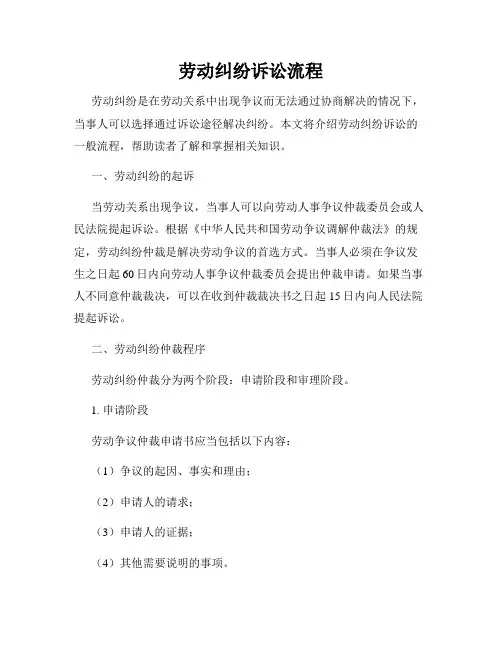 劳动纠纷诉讼流程

劳动纠纷是在劳动关系中出现争议而无法通过协商解决的情况下，当事人可以选择通过诉讼途径解决纠纷。本文将介绍劳动纠纷诉讼的一般流程，帮助读者了解和掌握相关知识。

一、劳动纠纷的起诉

当劳动关系出现争议，当事人可以向劳动人事争议仲裁委员会或人民法院提起诉讼。根据《中华人民共和国劳动争议调解仲裁法》的规定，劳动纠纷仲裁是解决劳动争议的首选方式。当事人必须在争议发生之日起60日内向劳动人事争议仲裁委员会提出仲裁申请。如果当事人不同意仲裁裁决，可以在收到仲裁裁决书之日起15日内向人民法院提起诉讼。

二、劳动纠纷仲裁程序

劳动纠纷仲裁分为两个阶段：申请阶段和审理阶段。

1. 申请阶段

劳动争议仲裁申请书应当包括以下内容：

（1）争议的起因、事实和理由；

（2）申请人的请求；

（3）申请人的证据；

（4）其他需要说明的事项。